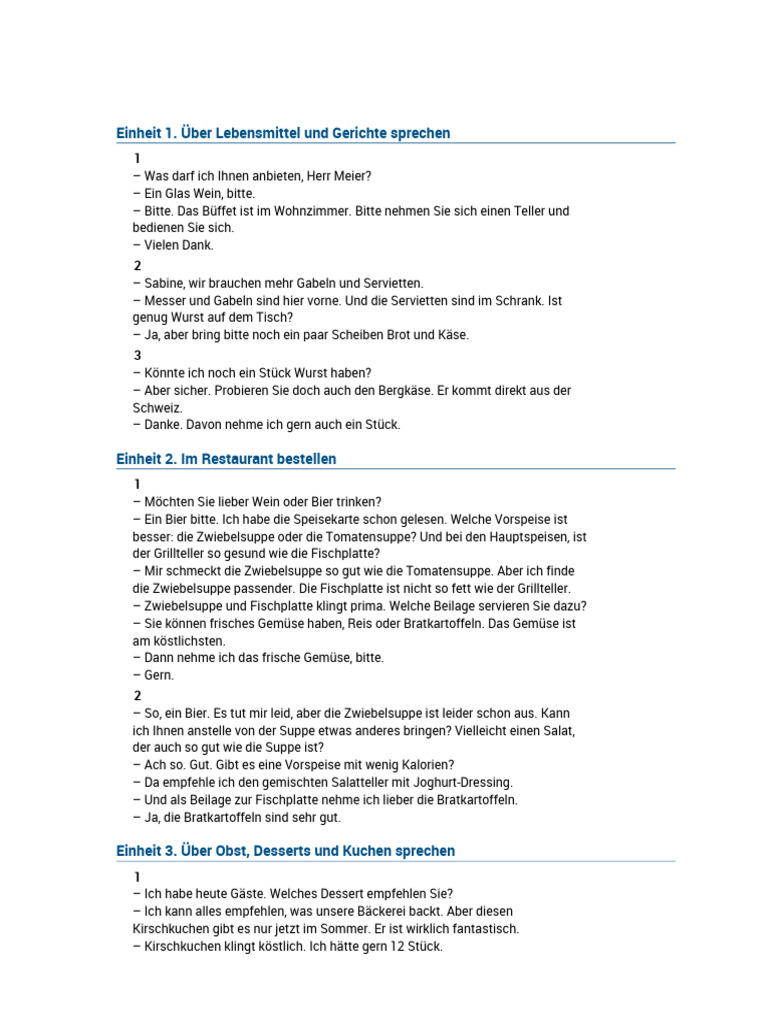 Einheit 1. Über Lebensmittel und Gerichte sprechen

1
– Was darf ich Ihnen anbieten, Herr Meier?
– Ein Glas Wein, bitte.
– Bitte. Das Büffet ist im Wohnzimmer. Bitte nehmen Sie sich einen Teller und bedienen Sie sich.
– Vielen Dank.

2
– Sabine, wir brauchen mehr Gabeln und Servietten.
– Messer und Gabeln sind hier vorne. Und die Servietten sind im Schrank. Ist genug Wurst auf dem Tisch?
– Ja, aber bring bitte noch ein paar Scheiben Brot und Käse.

3
– Könnte ich noch ein Stück Wurst haben?
– Aber sicher. Probieren Sie doch auch den Bergkäse. Er kommt direkt aus der Schweiz.
– Danke. Davon nehme ich gern auch ein Stück.

Einheit 2. Im Restaurant bestellen

1
– Möchten Sie lieber Wein oder Bier trinken?
– Ein Bier bitte. Ich habe die Speisekarte schon gelesen. Welche Vorspeise ist besser: die Zwiebelsuppe oder die Tomatensuppe? Und bei den Hauptspeisen, ist der Grillteller so gesund wie die Fischplatte?
– Mir schmeckt die Zwiebelsuppe so gut wie die Tomatensuppe. Aber ich finde die Zwiebelsuppe passender. Die Fischplatte ist nicht so fett wie der Grillteller.
– Zwiebelsuppe und Fischplatte klingt prima. Welche Beilage servieren Sie dazu?
– Sie können frisches Gemüse haben, Reis oder Bratkartoffeln. Das Gemüse ist am köstlichsten.
– Dann nehme ich das frische Gemüse, bitte.
– Gern.

2
– So, ein Bier. Es tut mir leid, aber die Zwiebelsuppe ist leider schon aus. Kann ich Ihnen anstelle von der Suppe etwas anderes bringen? Vielleicht einen Salat, der auch so gut wie die Suppe ist?
– Ach so. Gut. Gibt es eine Vorspeise mit wenig Kalorien?
– Da empfehle ich den gemischten Salatteller mit Joghurt-Dressing.
– Und als Beilage zur Fischplatte nehme ich lieber die Bratkartoffeln.
– Ja, die Bratkartoffeln sind sehr gut.

Einheit 3. Über Obst, Desserts und Kuchen sprechen

1
– Ich habe heute Gäste. Welches Dessert empfehlen Sie?
– Ich kann alles empfehlen, was unsere Bäckerei backt. Aber diesen Kirschkuchen gibt es nur jetzt im Sommer. Er ist wirklich fantastisch.
– Kirschkuchen klingt köstlich. Ich hätte gern 12 Stück.